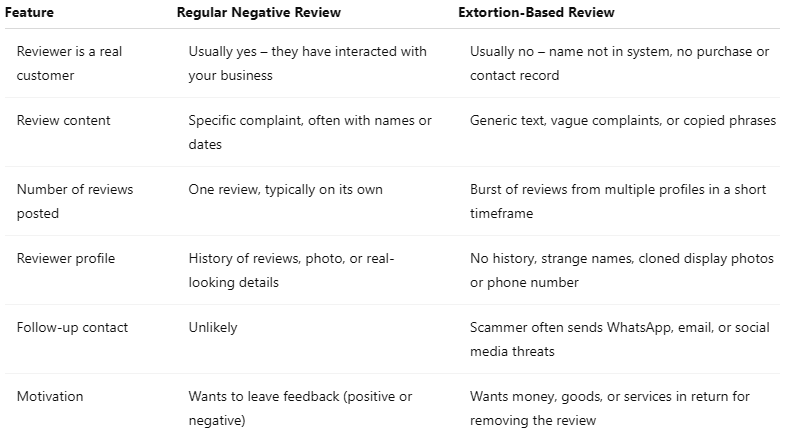 | Feature | Regular Negative Review | Extortion-Based Review |
|---|---|---|
| Reviewer is a real customer | Usually yes – they have interacted with your business | Usually no – name not in system, no purchase or contact record |
| Review content | Specific complaint, often with names or dates | Generic text, vague complaints, or copied phrases |
| Number of reviews posted | One review, typically on its own | Burst of reviews from multiple profiles in a short timeframe |
| Reviewer profile | History of reviews, photo, or real-looking details | No history, strange names, cloned display photos or phone number |
| Follow-up contact | Unlikely | Scammer often sends WhatsApp, email, or social media threats |
| Motivation | Wants to leave feedback (positive or negative) | Wants money, goods, or services in return for removing the review |